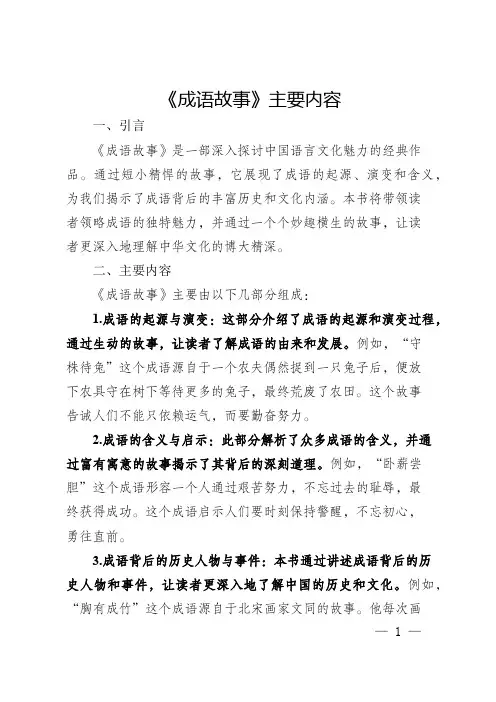 《成语故事》主要内容

一、引言

《成语故事》是一部深入探讨中国语言文化魅力的经典作品。通过短小精悍的故事，它展现了成语的起源、演变和含义，为我们揭示了成语背后的丰富历史和文化内涵。本书将带领读者领略成语的独特魅力，并通过一个个妙趣横生的故事，让读者更深入地理解中华文化的博大精深。

二、主要内容

《成语故事》主要由以下几部分组成：

1.成语的起源与演变：这部分介绍了成语的起源和演变过程，通过生动的故事，让读者了解成语的由来和发展。例如，“守株待兔”这个成语源自于一个农夫偶然捉到一只兔子后，便放下农具守在树下等待更多的兔子，最终荒废了农田。这个故事告诫人们不能只依赖运气，而要勤奋努力。

2.成语的含义与启示：此部分解析了众多成语的含义，并通过富有寓意的故事揭示了其背后的深刻道理。例如，“卧薪尝胆”这个成语形容一个人通过艰苦努力，不忘过去的耻辱，最终获得成功。这个成语启示人们要时刻保持警醒，不忘初心，勇往直前。

3.成语背后的历史人物与事件：本书通过讲述成语背后的历史人物和事件，让读者更深入地了解中国的历史和文化。例如，“胸有成竹”这个成语源自于北宋画家文同的故事。他每次画

— 1 —